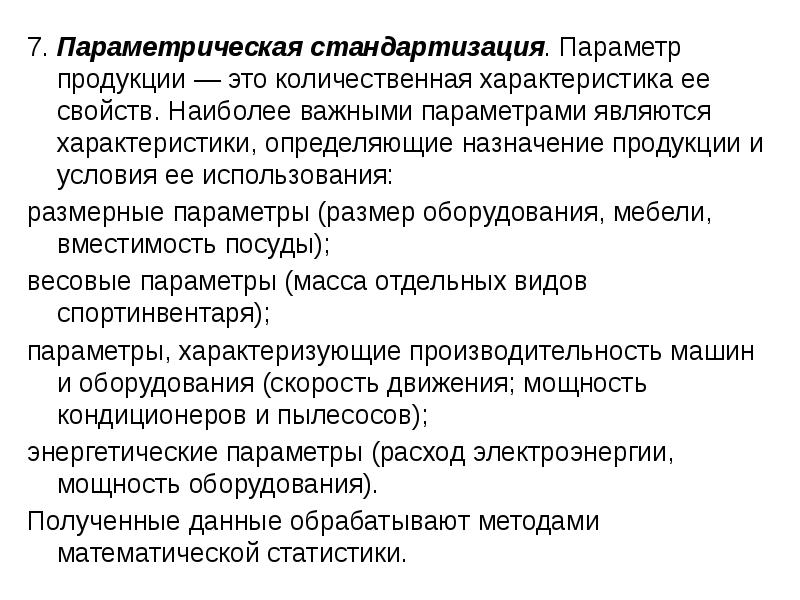 7. Параметрическая стандартизация. Параметр продукции — это количественная характеристика ее свойств. Наиболее важными параметрами являются характеристики, определяющие назначение продукции и условия ее использования:

размерные параметры (размер оборудования, мебели, вместимость посуды);

весовые параметры (масса отдельных видов спортинвентаря);

параметры, характеризующие производительность машин и оборудования (скорость движения; мощность кондиционеров и пылесосов);

энергетические параметры (расход электроэнергии, мощность оборудования).

Полученные данные обрабатывают методами математической статистики.